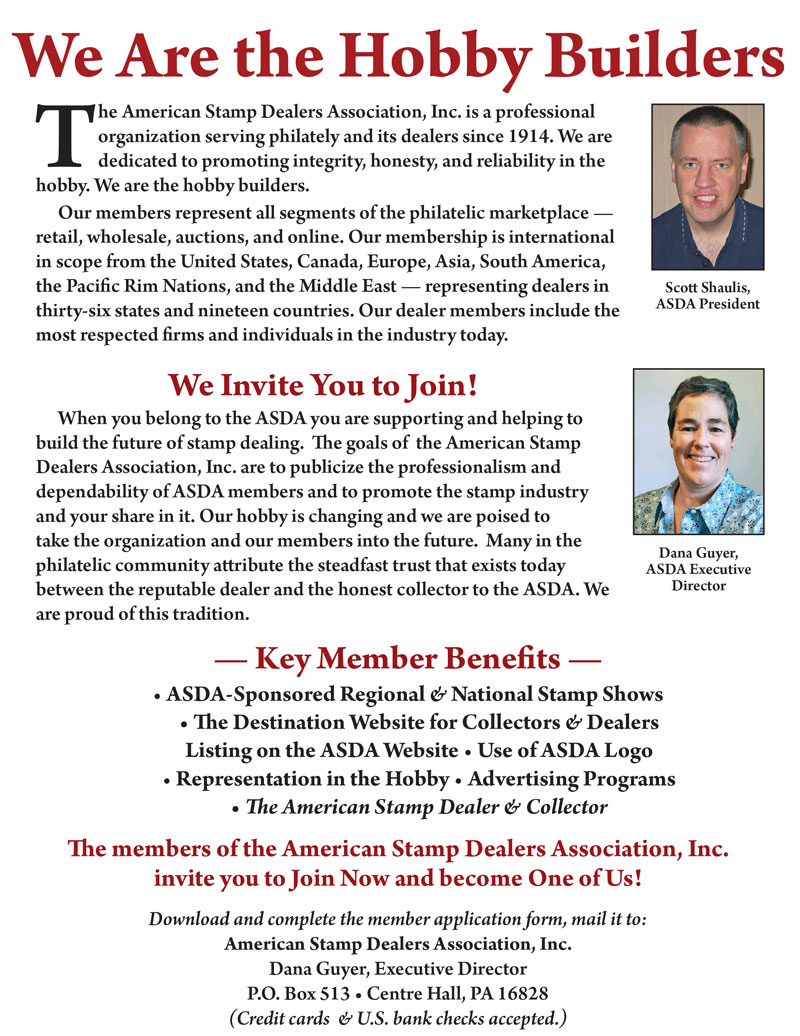 We Are the Hobby Builders

The American Stamp Dealers Association, Inc. is a professional organization serving philately and its dealers since 1914. We are dedicated to promoting integrity, honesty, and reliability in the hobby. We are the hobby builders.

Our members represent all segments of the philatelic marketplace — retail, wholesale, auctions, and online. Our membership is international in scope from the United States, Canada, Europe, Asia, South America, the Pacific Rim Nations, and the Middle East — representing dealers in thirty-six states and nineteen countries. Our dealer members include the most respected firms and individuals in the industry today.

Scott Shaulis, ASDA President

We Invite You to Join!

When you belong to the ASDA you are supporting and helping to build the future of stamp dealing. The goals of the American Stamp Dealers Association, Inc. are to publicize the professionalism and dependability of ASDA members and to promote the stamp industry and your share in it. Our hobby is changing and we are poised to take the organization and our members into the future. Many in the philatelic community attribute the steadfast trust that exists today between the reputable dealer and the honest collector to the ASDA. We are proud of this tradition.

Dana Guyer, ASDA Executive Director

— Key Member Benefits —

• ASDA-Sponsored Regional & National Stamp Shows
• The Destination Website for Collectors & Dealers
Listing on the ASDA Website • Use of ASDA Logo
• Representation in the Hobby • Advertising Programs
• The American Stamp Dealer & Collector

The members of the American Stamp Dealers Association, Inc. invite you to Join Now and become One of Us!

Download and complete the member application form, mail it to:
American Stamp Dealers Association, Inc.
Dana Guyer, Executive Director
P.O. Box 513 • Centre Hall, PA 16828
(Credit cards & U.S. bank checks accepted.)